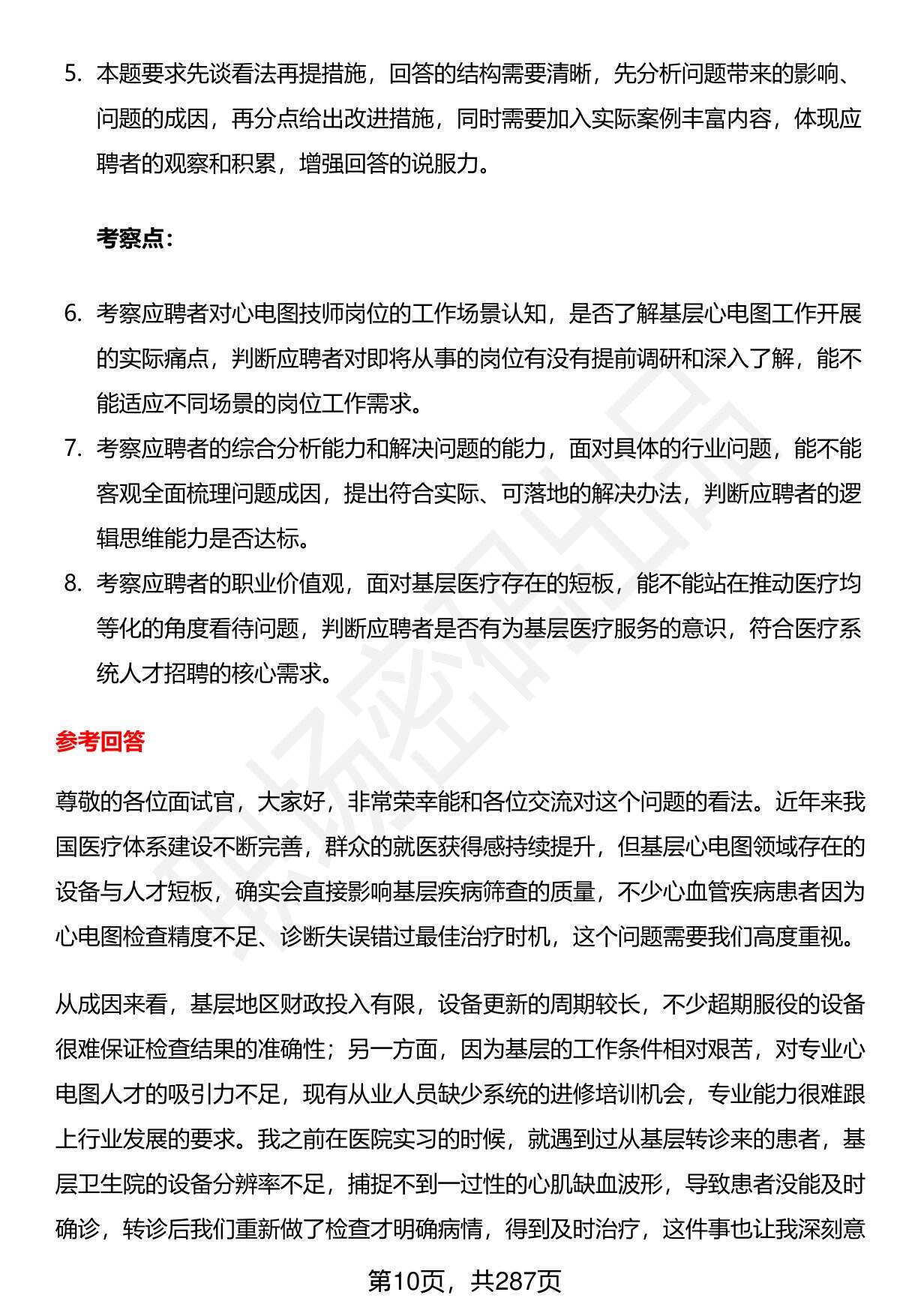 5. 本题要求先谈看法再提措施，回答的结构需要清晰，先分析问题带来的影响、问题的成因，再分点给出改进措施，同时需要加入实际案例丰富内容，体现应聘者的观察和积累，增强回答的说服力。

考察点：

6. 考察应聘者对心电图技师岗位的工作场景认知，是否了解基层心电图工作开展的实际痛点，判断应聘者对即将从事的岗位有没有提前调研和深入了解，能不能适应不同场景的岗位工作需求。
7. 考察应聘者的综合分析能力和解决问题的能力，面对具体的行业问题，能不能客观全面梳理问题成因，提出符合实际、可落地的解决办法，判断应聘者的逻辑思维能力是否达标。
8. 考察应聘者的职业价值观，面对基层医疗存在的短板，能不能站在推动医疗均等化的角度看待问题，判断应聘者是否有为基层医疗服务的意识，符合医疗系统人才招聘的核心需求。

参考回答

尊敬的各位面试官，大家好，非常荣幸能和各位交流对这个问题的看法。近年来我国医疗体系建设不断完善，群众的就医获得感持续提升，但基层心电图领域存在的设备与人才短板，确实会直接影响基层疾病筛查的质量，不少心血管疾病患者因为心电图检查精度不足、诊断失误错过最佳治疗时机，这个问题需要我们高度重视。

从成因来看，基层地区财政投入有限，设备更新的周期较长，不少超期服役的设备很难保证检查结果的准确性；另一方面，因为基层的工作条件相对艰苦，对专业心电图人才的吸引力不足，现有从业人员缺少系统的进修培训机会，专业能力很难跟上行业发展的要求。我之前在医院实习的时候，就遇到过从基层转诊来的患者，基层卫生院的设备分辨率不足，捕捉不到一过性的心肌缺血波形，导致患者没能及时确诊，转诊后我们重新做了检查才明确病情，得到及时治疗，这件事也让我深刻意

第10页，共287页